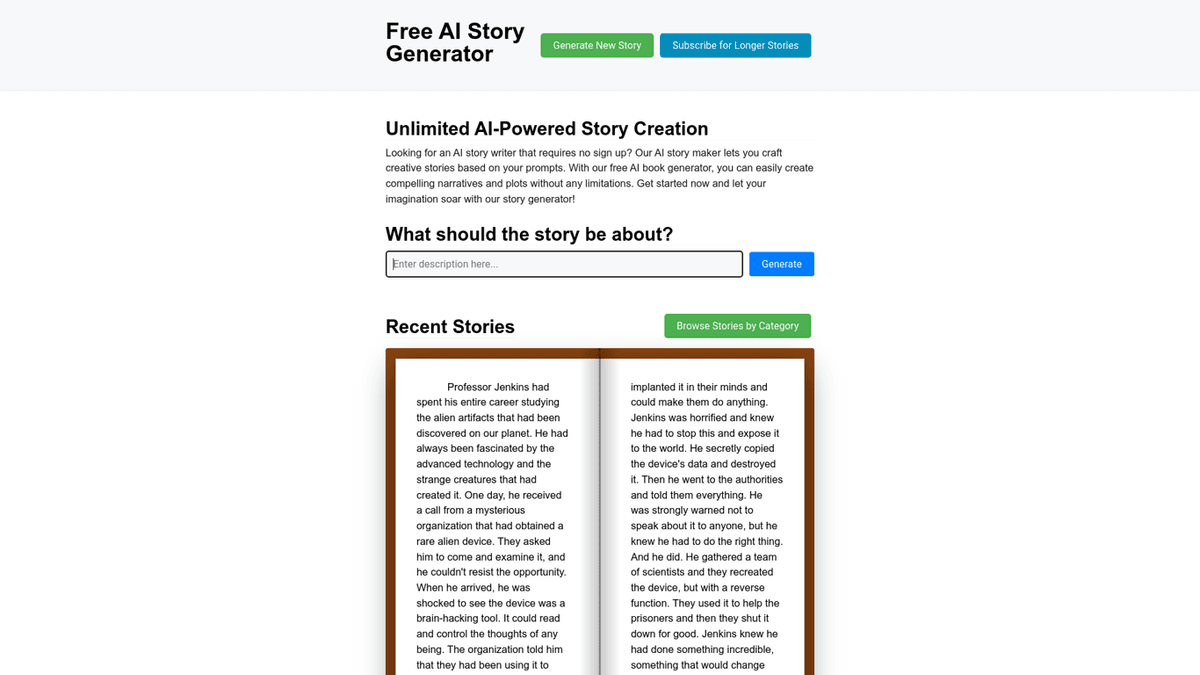 Free AI Story Generator

Generate New Story

Subscribe for Longer Stories

Unlimited AI-Powered Story Creation

Looking for an AI story writer that requires no sign up? Our AI story maker lets you craft creative stories based on your prompts. With our free AI book generator, you can easily create compelling narratives and plots without any limitations. Get started now and let your imagination soar with our story generator!

What should the story be about?

Enter description here...

Generate

Recent Stories

Browse Stories by Category

Professor Jenkins had spent his entire career studying the alien artifacts that had been discovered on our planet. He had always been fascinated by the advanced technology and the strange creatures that had created it. One day, he received a call from a mysterious organization that had obtained a rare alien device. They asked him to come and examine it, and he couldn't resist the opportunity. When he arrived, he was shocked to see the device was a brain-hacking tool. It could read and control the thoughts of any being. The organization told him that they had been using it to

implanted it in their minds and could make them do anything. Jenkins was horrified and knew he had to stop this and expose it to the world. He secretly copied the device's data and destroyed it. Then he went to the authorities and told them everything. He was strongly warned not to speak about it to anyone, but he knew he had to do the right thing. And he did. He gathered a team of scientists and they recreated the device, but with a reverse function. They used it to help the prisoners and then they shut it down for good. Jenkins knew he had done something incredible, something that would change